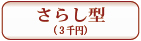 さらし型
（3千円）